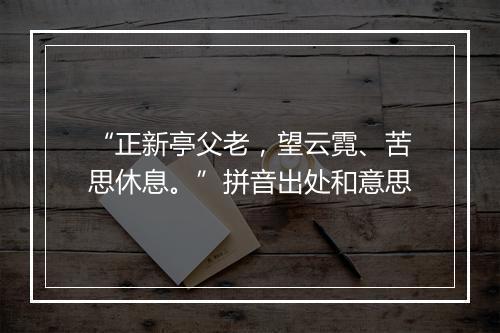 “正新亭父老，望云霓、苦思休息。” 拼音出处和意思